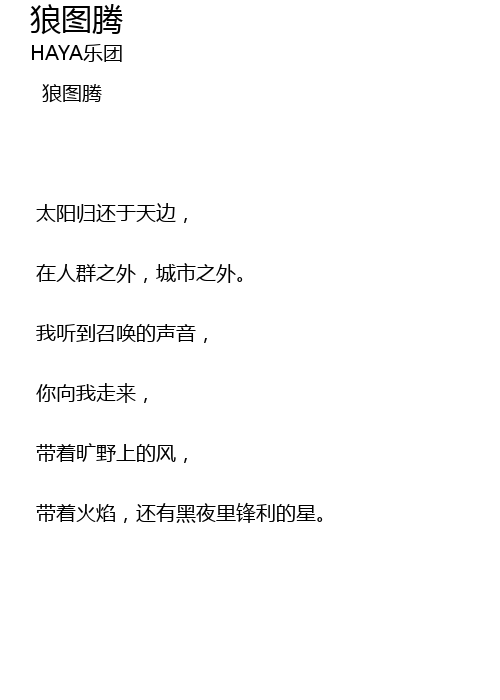 狼图腾
HAYA乐团

狼图腾

太阳归还于天边，

在人群之外，城市之外。

我听到召唤的声音，

你向我走来，

带着旷野上的风，

带着火焰，还有黑夜里锋利的星。